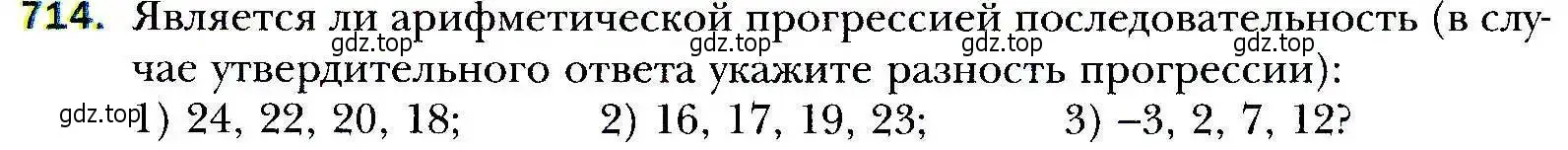 714. Является ли арифметической прогрессией последовательность (в случае утвердительного ответа укажите разность прогрессии):

gdz.top gdz.top gdz.top gdz.top

gdz.top 1) 24, 22, 20, 18; 2) 16, 17, 19, 23; 3) –3, 2, 7, 12?